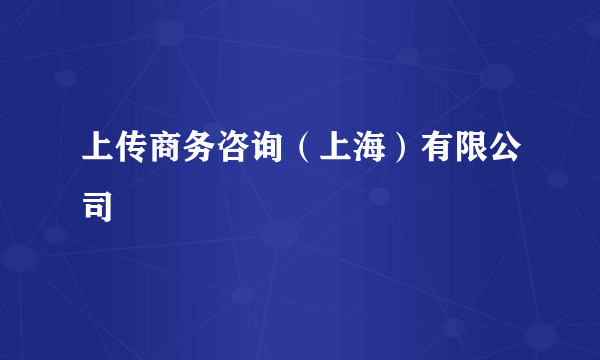 上传商务咨询（上海）有限公司